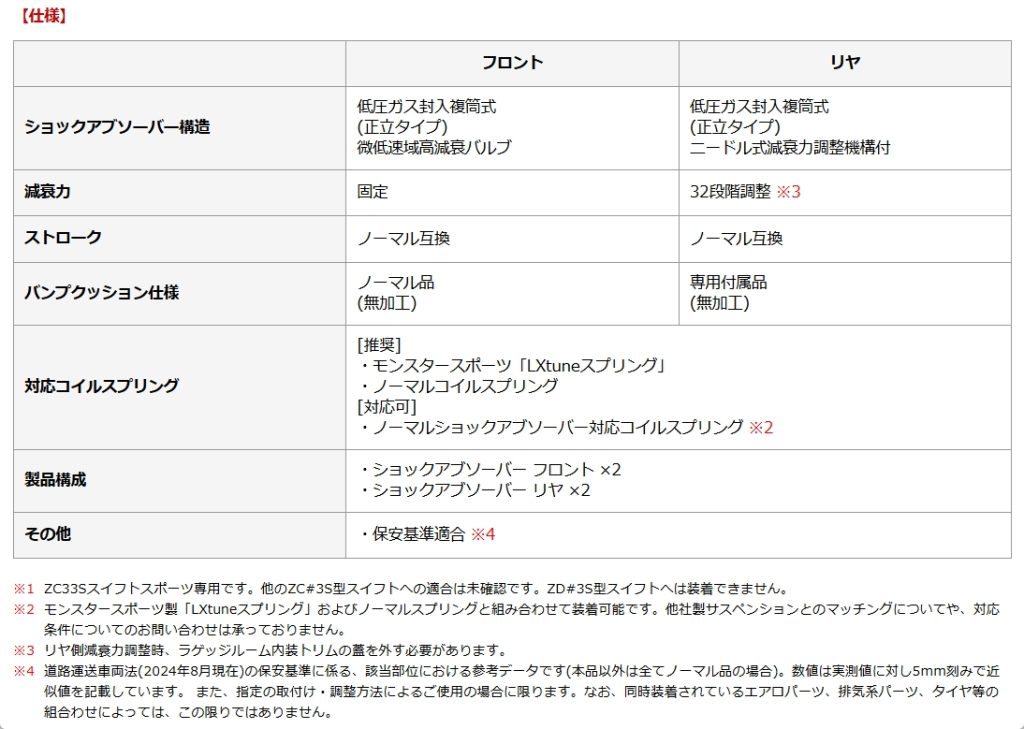 【仕様】

| | フロント | リヤ |
|---|---|---|
| ショックアブソーバー構造 | 低圧ガス封入複筒式 (正立タイプ) 微低速域高減衰バルブ | 低圧ガス封入複筒式 (正立タイプ) ニードル式減衰力調整機構付 |
| 減衰力 | 固定 | 32段階調整 ※3 |
| ストローク | ノーマル互換 | ノーマル互換 |
| バンプクッション仕様 | ノーマル品 (無加工) | 専用付属品 (無加工) |
| 対応コイルスプリング | [推奨] ・モンスタースポーツ「LXtuneスプリング」 ・ノーマルコイルスプリング [対応可] ・ノーマルショックアブソーバー対応コイルスプリング ※2 | |
| 製品構成 | ・ショックアブソーバー フロント ×2 ・ショックアブソーバー リヤ ×2 | |
| その他 | ・保安基準適合 ※4 | |

※1 ZC33Sスイフトスポーツ専用です。他のZC#3S型スイフトへの適合は未確認です。ZD#3S型スイフトへは装着できません。
※2 モンスタースポーツ製「LXtuneスプリング」およびノーマルスプリングと組み合わせて装着可能です。他社製サスペンションとのマッチングについてや、対応条件についてのお問い合わせは承っておりません。
※3 リヤ側減衰力調整時、ラゲッジルーム内装トリムの蓋を外す必要があります。
※4 道路運送車両法(2024年8月現在)の保安基準に係る、該当部位における参考データです(本品以外は全てノーマル品の場合)。数値は実測値に対し5mm刻みで近似値を記載しています。 また、指定の取付け・調整方法によるご使用の場合に限ります。なお、同時装着されているエアロパーツ、排気系パーツ、タイヤ等の組合わせによっては、この限りではありません。